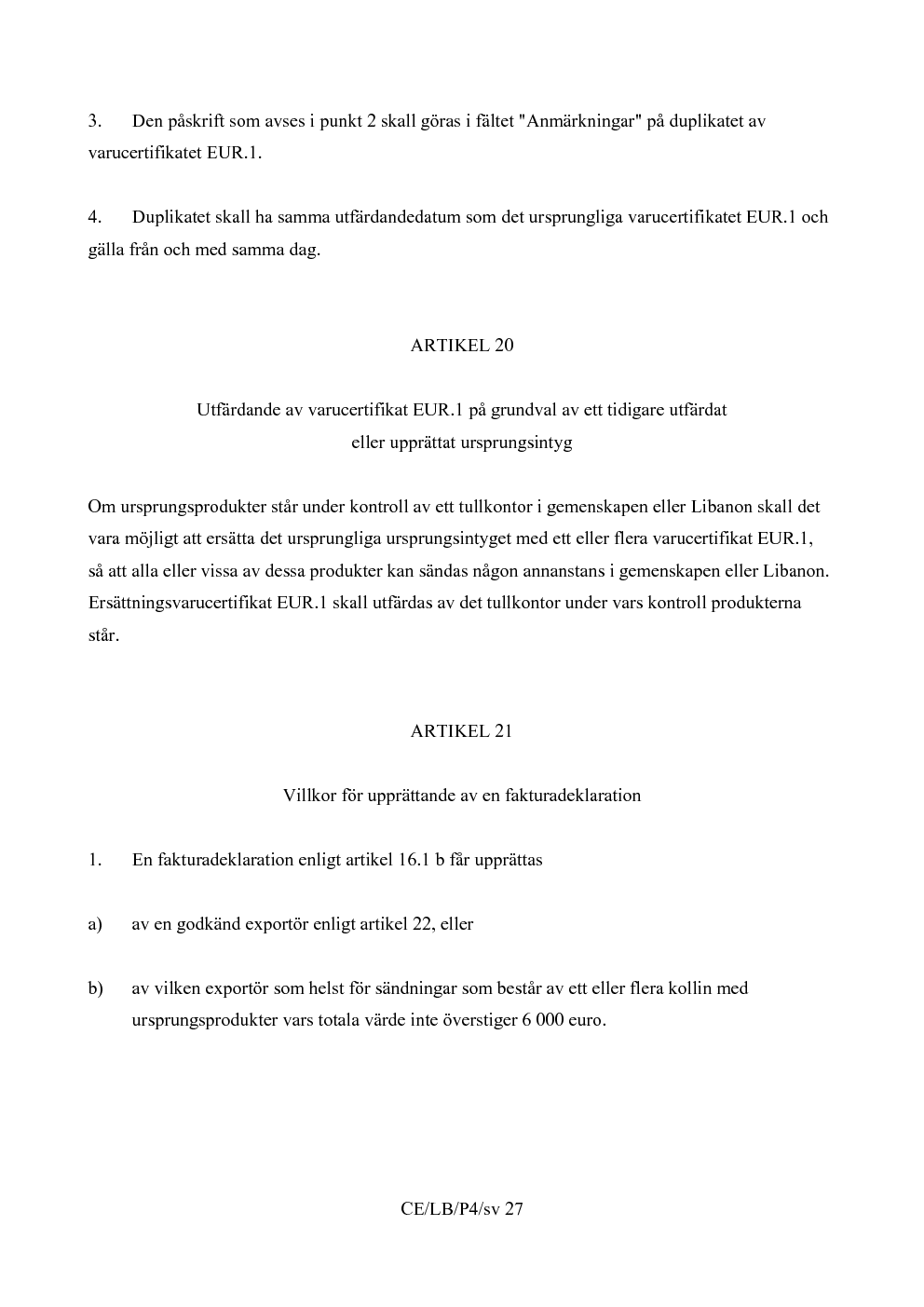 3. Den påskrift som avses i punkt 2 skall göras i fältet "Anmärkningar" på duplikatet av varucertifikatet EUR.1.

4. Duplikatet skall ha samma utfärdandedatum som det ursprungliga varucertifikatet EUR.1 och gälla från och med samma dag.

ARTIKEL 20

Utfärdande av varucertifikat EUR.1 på grundval av ett tidigare utfärdat
eller upprättat ursprungsintyg

Om ursprungsprodukter står under kontroll av ett tullkontor i gemenskapen eller Libanon skall det vara möjligt att ersätta det ursprungliga ursprungsintyget med ett eller flera varucertifikat EUR.1, så att alla eller vissa av dessa produkter kan sändas någon annanstans i gemenskapen eller Libanon. Ersättningsvarucertifikat EUR.1 skall utfärdas av det tullkontor under vars kontroll produkterna står.

ARTIKEL 21

Villkor för upprättande av en fakturadeklaration

1. En fakturadeklaration enligt artikel 16.1 b får upprättas

a) av en godkänd exportör enligt artikel 22, eller

b) av vilken exportör som helst för sändningar som består av ett eller flera kollin med ursprungsprodukter vars totala värde inte överstiger 6 000 euro.

CE/LB/P4/sv 27